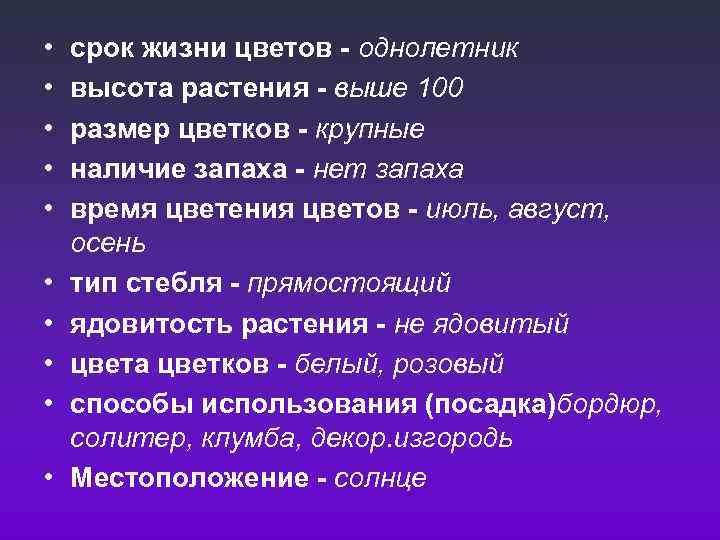 • срок жизни цветов - однолетник
• высота растения - выше 100
• размер цветков - крупные
• наличие запаха - нет запаха
• время цветения цветов - июль, август, осень
• тип стебля - прямостоящий
• ядовитость растения - не ядовитый
• цвета цветков - белый, розовый
• способы использования (посадка)бордюр, солитер, клумба, декор.изгородь
• Местоположение - солнце